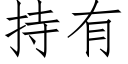 持有